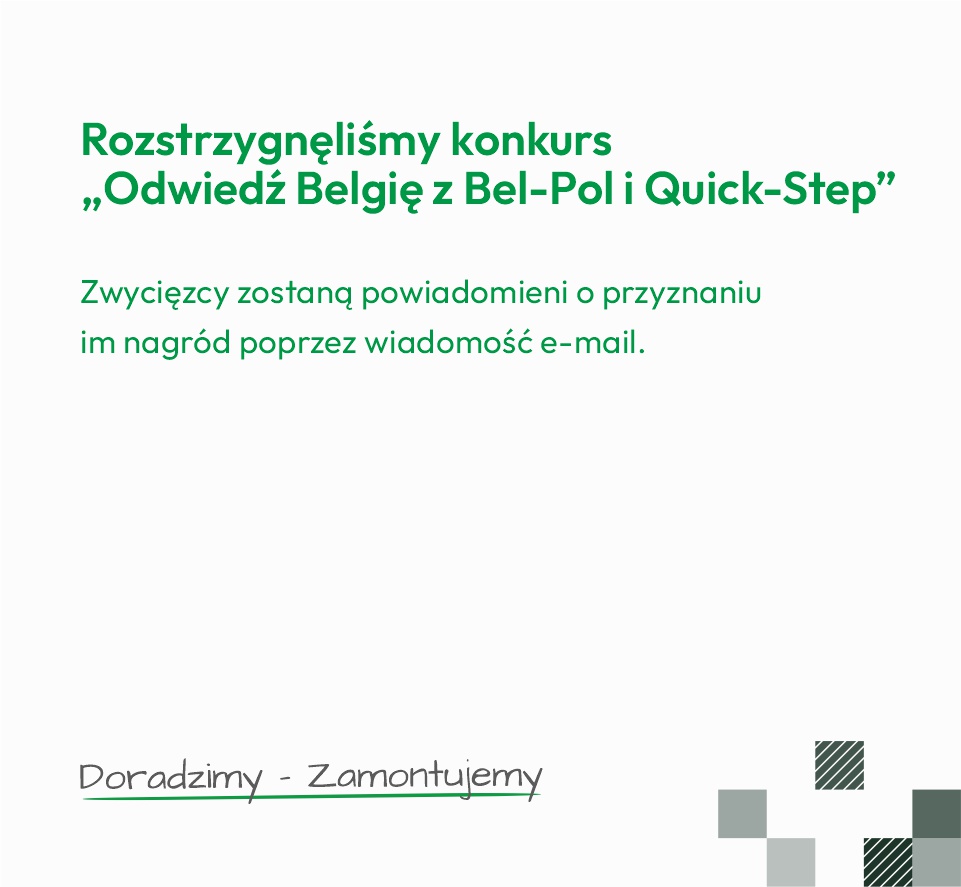 Rozstrzygnęliśmy konkurs „Odwiedź Belgię z Bel-Pol i Quick-Step”

Zwycięzcy zostaną powiadomieni o przyznaniu im nagród poprzez wiadomość e-mail.

Doradzimy - Zamontujemy